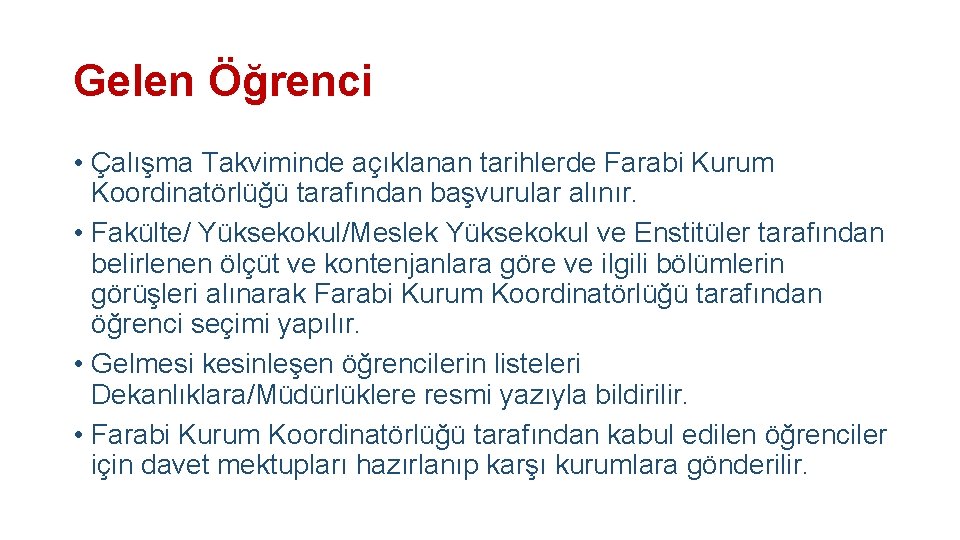 Gelen Öğrenci

• Çalışma Takviminde açıklanan tarihlerde Farabi Kurum Koordinatörlüğü tarafından başvurular alınır.
• Fakülte/ Yüksekokul/Meslek Yüksekokul ve Enstitüler tarafından belirlenen ölçüt ve kontenjanlara göre ve ilgili bölümlerin görüşleri alınarak Farabi Kurum Koordinatörlüğü tarafından öğrenci seçimi yapılır.
• Gelmesi kesinleşen öğrencilerin listeleri Dekanlıklara/Müdürlüklere resmi yazıyla bildirilir.
• Farabi Kurum Koordinatörlüğü tarafından kabul edilen öğrenciler için davet mektupları hazırlanıp karşı kurumlara gönderilir.